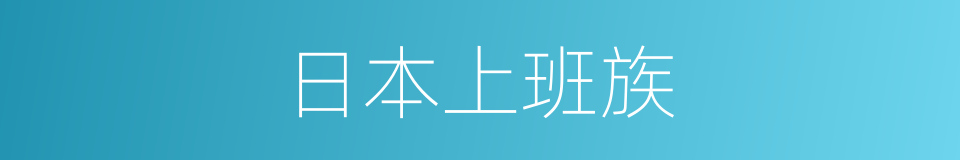 日本上班族